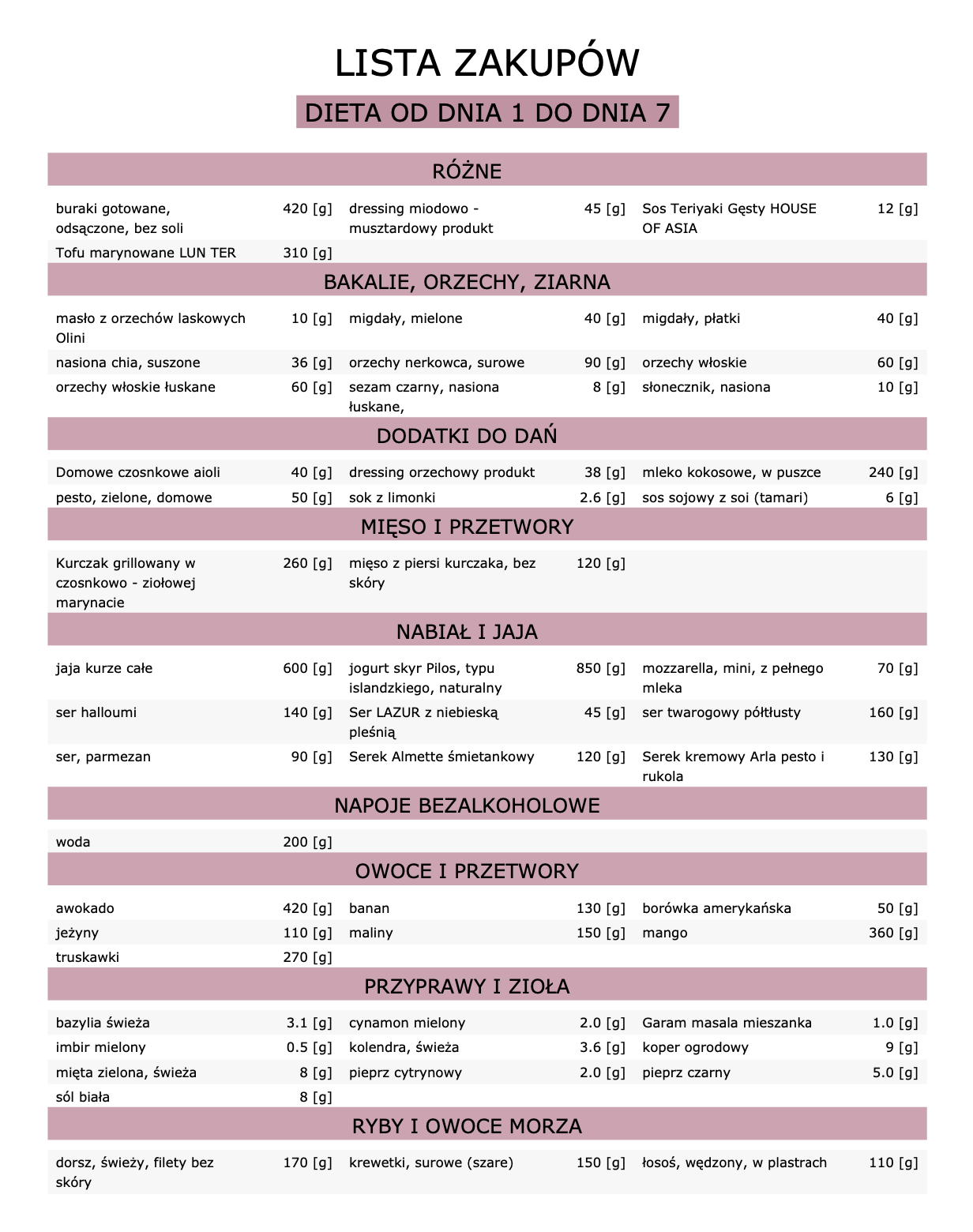 LISTA ZAKUPÓW

DIETA OD DNIA 1 DO DNIA 7

RÓŻNE

| | | | | | |
|---|---|---|---|---|---|
| buraki gotowane, odsączone, bez soli | 420 [g] | dressing miodowo - musztardowy produkt | 45 [g] | Sos Teriyaki Gęsty HOUSE OF ASIA | 12 [g] |
| Tofu marynowane LUN TER | 310 [g] | | | | |

BAKALIE, ORZECHY, ZIARNA

| | | | | | |
|---|---|---|---|---|---|
| masło z orzechów laskowych Olini | 10 [g] | migdały, mielone | 40 [g] | migdały, płatki | 40 [g] |
| nasiona chia, suszone | 36 [g] | orzechy nerkowca, surowe | 90 [g] | orzechy włoskie | 60 [g] |
| orzechy włoskie łuskane | 60 [g] | sezam czarny, nasiona łuskane, | 8 [g] | słonecznik, nasiona | 10 [g] |

DODATKI DO DAŃ

| | | | | | |
|---|---|---|---|---|---|
| Domowe czosnkowe aioli | 40 [g] | dressing orzechowy produkt | 38 [g] | mleko kokosowe, w puszce | 240 [g] |
| pesto, zielone, domowe | 50 [g] | sok z limonki | 2.6 [g] | sos sojowy z soi (tamari) | 6 [g] |

MIĘSO I PRZETWORY

| | | | | | |
|---|---|---|---|---|---|
| Kurczak grillowany w czosnkowo - ziołowej marynacie | 260 [g] | mięso z piersi kurczaka, bez skóry | 120 [g] | | |

NABIAŁ I JAJA

| | | | | | |
|---|---|---|---|---|---|
| jaja kurze całe | 600 [g] | jogurt skyr Pilos, typu islandzkiego, naturalny | 850 [g] | mozzarella, mini, z pełnego mleka | 70 [g] |
| ser halloumi | 140 [g] | Ser LAZUR z niebieską pleśnią | 45 [g] | ser twarogowy półtłusty | 160 [g] |
| ser, parmezan | 90 [g] | Serek Almette śmietankowy | 120 [g] | Serek kremowy Arla pesto i rukola | 130 [g] |

NAPOJE BEZALKOHOLOWE

| | | | | | |
|---|---|---|---|---|---|
| woda | 200 [g] | | | | |

OWOCE I PRZETWORY

| | | | | | |
|---|---|---|---|---|---|
| awokado | 420 [g] | banan | 130 [g] | borówka amerykańska | 50 [g] |
| jeżyny | 110 [g] | maliny | 150 [g] | mango | 360 [g] |
| truskawki | 270 [g] | | | | |

PRZYPRAWY I ZIOŁA

| | | | | | |
|---|---|---|---|---|---|
| bazylia świeża | 3.1 [g] | cynamon mielony | 2.0 [g] | Garam masala mieszanka | 1.0 [g] |
| imbir mielony | 0.5 [g] | kolendra, świeża | 3.6 [g] | koper ogrodowy | 9 [g] |
| mięta zielona, świeża | 8 [g] | pieprz cytrynowy | 2.0 [g] | pieprz czarny | 5.0 [g] |
| sól biała | 8 [g] | | | | |

RYBY I OWOCE MORZA

| | | | | | |
|---|---|---|---|---|---|
| dorsz, świeży, filety bez skóry | 170 [g] | krewetki, surowe (szare) | 150 [g] | łosoś, wędzony, w plastrach | 110 [g] |